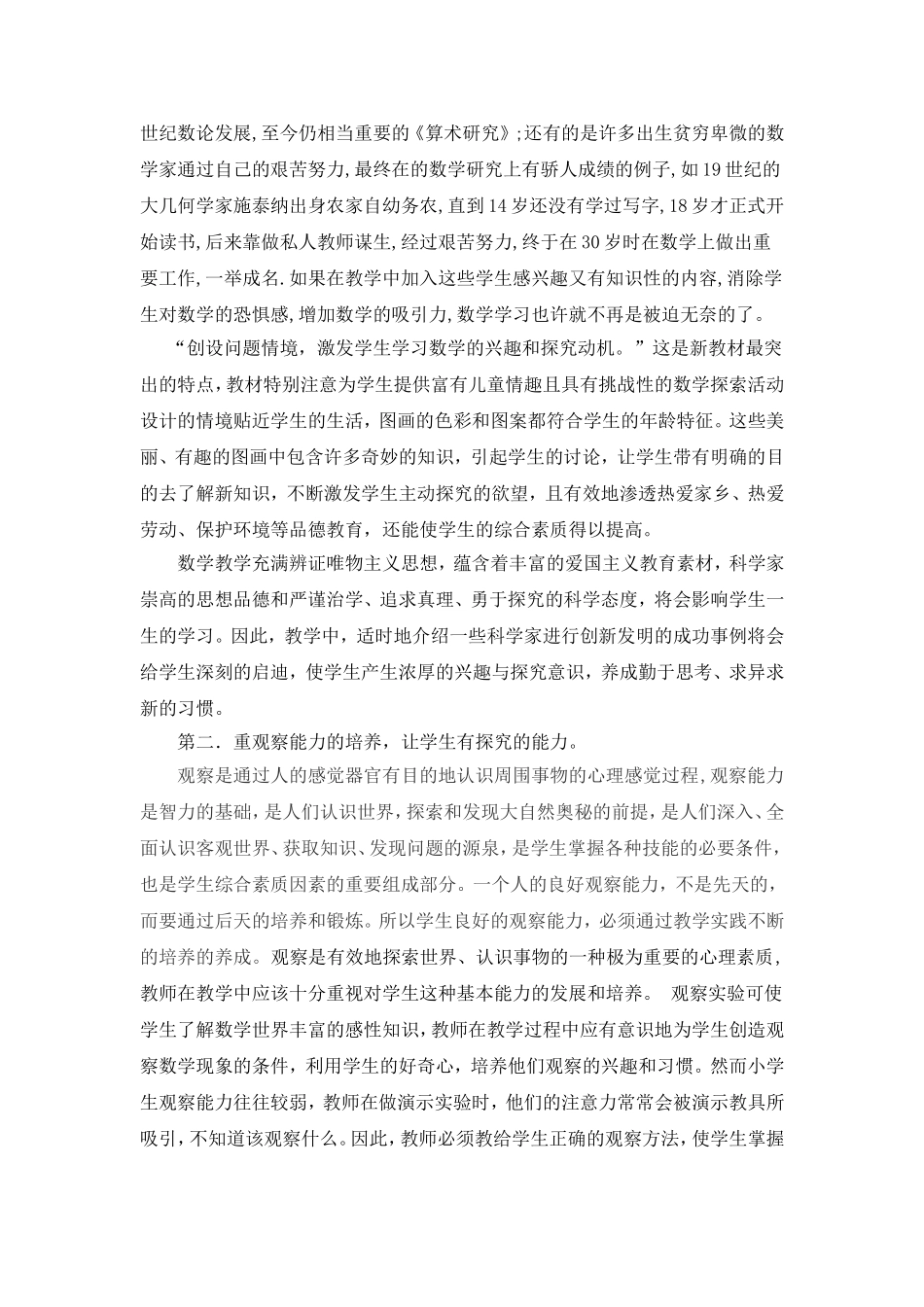 世纪数论发展,至今仍相当重要的《算术研究》;还有的是许多出生贫穷卑微的数学家通过自己的艰苦努力,最终在的数学研究上有骄人成绩的例子,如19世纪的大几何学家施泰纳出身农家自幼务农,直到14岁还没有学过写字,18岁才正式开始读书,后来靠做私人教师谋生,经过艰苦努力,终于在30岁时在数学上做出重要工作,一举成名.如果在教学中加入这些学生感兴趣又有知识性的内容,消除学生对数学的恐惧感,增加数学的吸引力,数学学习也许就不再是被迫无奈的了。

“创设问题情境，激发学生学习数学的兴趣和探究动机。”这是新教材最突出的特点，教材特别注意为学生提供富有儿童情趣且具有挑战性的数学探索活动设计的情境贴近学生的生活，图画的色彩和图案都符合学生的年龄特征。这些美丽、有趣的图画中包含许多奇妙的知识，引起学生的讨论，让学生带有明确的目的去了解新知识，不断激发学生主动探究的欲望，且有效地渗透热爱家乡、热爱劳动、保护环境等品德教育，还能使学生的综合素质得以提高。

数学教学充满辨证唯物主义思想，蕴含着丰富的爱国主义教育素材，科学家崇高的思想品德和严谨治学、追求真理、勇于探究的科学态度，将会影响学生一生的学习。因此，教学中，适时地介绍一些科学家进行创新发明的成功事例将会给学生深刻的启迪，使学生产生浓厚的兴趣与探究意识，养成勤于思考、求异求新的习惯。

第二．重观察能力的培养，让学生有探究的能力。

观察是通过人的感觉器官有目的地认识周围事物的心理感觉过程,观察能力是智力的基础，是人们认识世界，探索和发现大自然奥秘的前提，是人们深入、全面认识客观世界、获取知识、发现问题的源泉，是学生掌握各种技能的必要条件，也是学生综合素质因素的重要组成部分。一个人的良好观察能力，不是先天的，而要通过后天的培养和锻炼。所以学生良好的观察能力，必须通过教学实践不断的培养的养成。观察是有效地探索世界、认识事物的一种极为重要的心理素质，教师在教学中应该十分重视对学生这种基本能力的发展和培养。 观察实验可使学生了解数学世界丰富的感性知识，教师在教学过程中应有意识地为学生创造观察数学现象的条件，利用学生的好奇心，培养他们观察的兴趣和习惯。然而小学生观察能力往往较弱，教师在做演示实验时，他们的注意力常常会被演示教具所吸引，不知道该观察什么。因此，教师必须教给学生正确的观察方法，使学生掌握